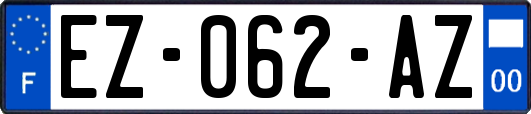 F
EZ-062-AZ
00